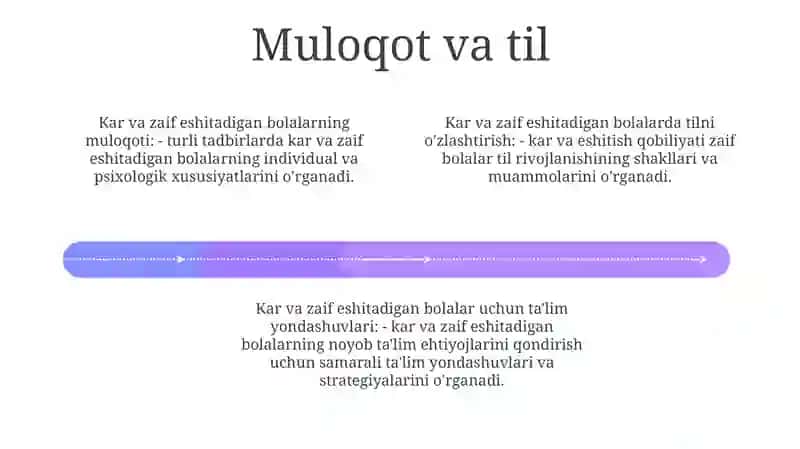 Muloqot va til

Kar va zaif eshitadigan bolalarning muloqoti: - turli tadbirlarda kar va zaif eshitadigan bolalarning individual va psixologik xususiyatlarini o'rganadi.

Kar va zaif eshitadigan bolalarda tilni o'zlashtirish: - kar va eshitish qobiliyati zaif bolalar til rivojlanishining shakllari va muammolarini o'rganadi.

Kar va zaif eshitadigan bolalar uchun ta'lim yondashuvlari: - kar va zaif eshitadigan bolalarning noyob ta'lim ehtiyojlarini qondirish uchun samarali ta'lim yondashuvlari va strategiyalarini o'rganadi.